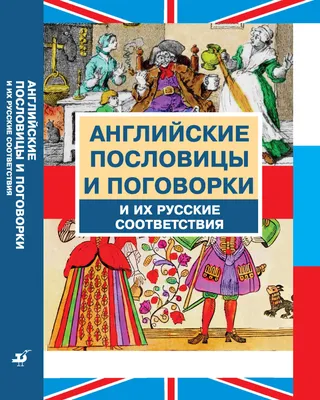 АНГЛИЙСКИЕ ПОСЛОВИЦЫ И ПОГОВОРКИ
И ИХ РУССКИЕ СООТВЕТСТВИЯ

АНГЛИЙСКИЕ ПОСЛОВИЦЫ И ПОГОВОРКИ
И ИХ РУССКИЕ СООТВЕТСТВИЯ